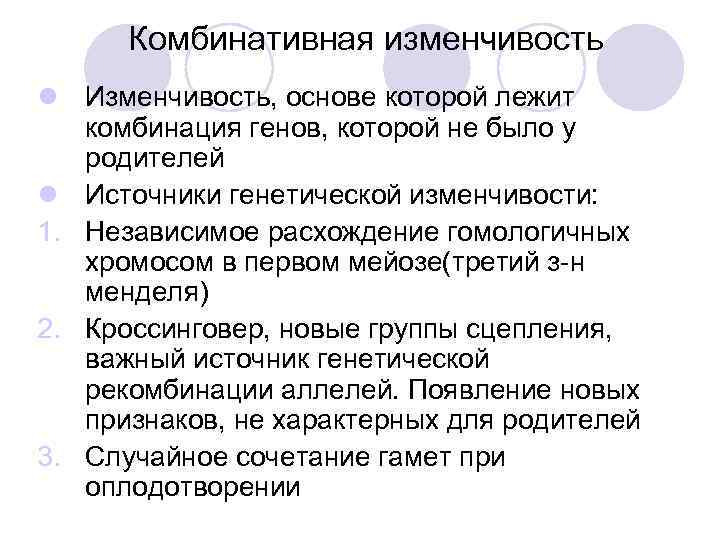 Комбинативная изменчивость

Изменчивость, основе которой лежит комбинация генов, которой не было у родителей

Источники генетической изменчивости:

1. Независимое расхождение гомологичных хромосом в первом мейозе(третий з-н менделя)

2. Кроссинговер, новые группы сцепления, важный источник генетической рекомбинации аллелей. Появление новых признаков, не характерных для родителей

3. Случайное сочетание гамет при оплодотворении